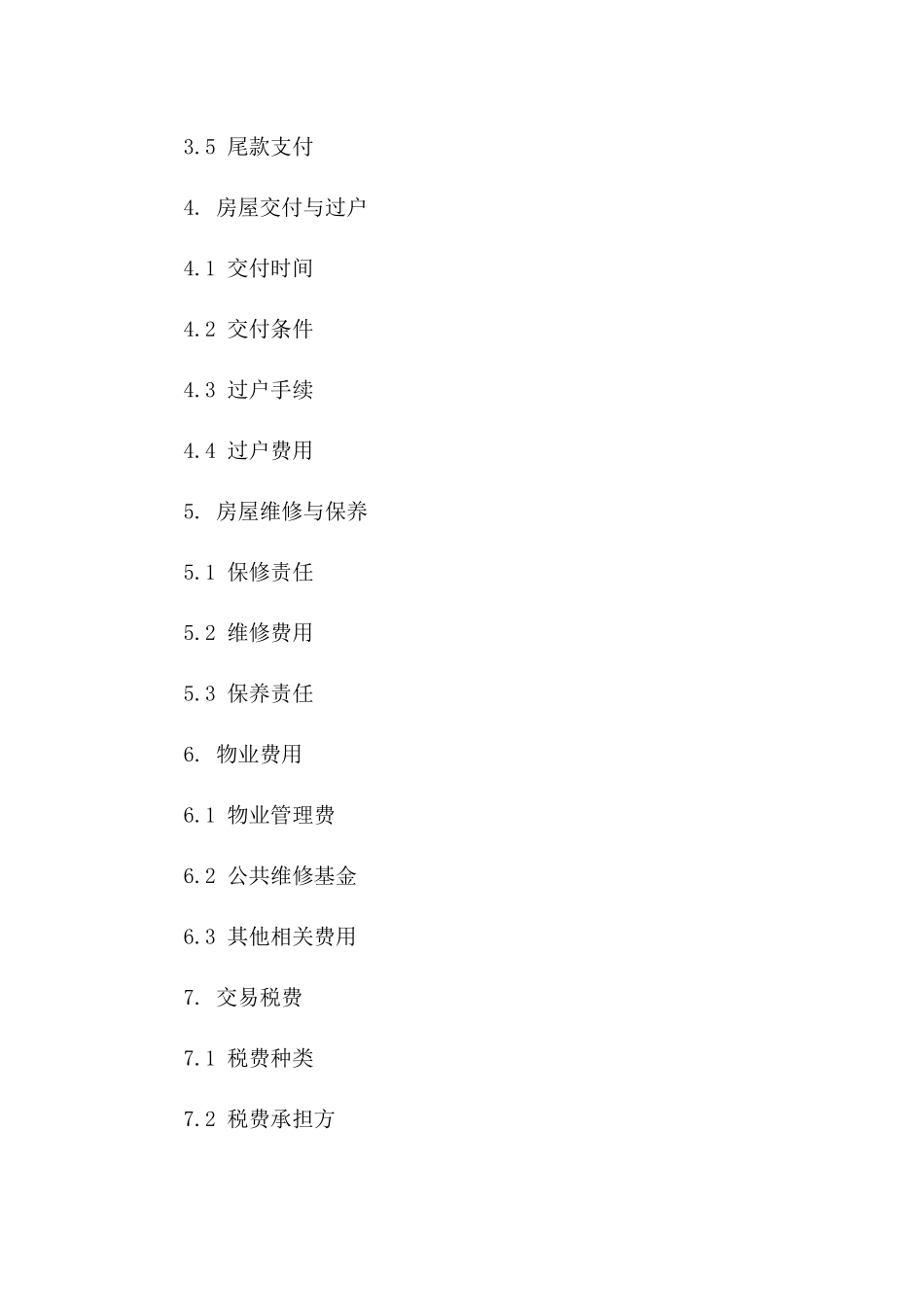 3.5 尾款支付

4. 房屋交付与过户

4.1 交付时间

4.2 交付条件

4.3 过户手续

4.4 过户费用

5. 房屋维修与保养

5.1 保修责任

5.2 维修费用

5.3 保养责任

6. 物业费用

6.1 物业管理费

6.2 公共维修基金

6.3 其他相关费用

7. 交易税费

7.1 税费种类

7.2 税费承担方